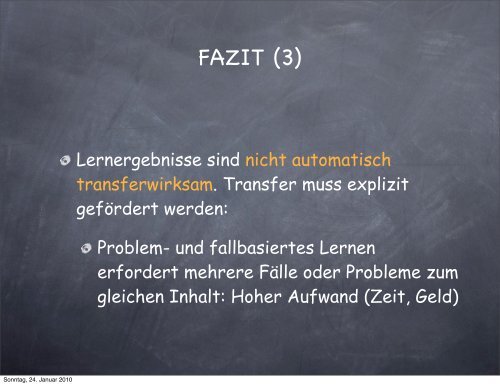 FAZIT (3)

Lernergebnisse sind nicht automatisch transferwirksam. Transfer muss explizit gefördert werden:

Problem- und fallbasiertes Lernen erfordert mehrere Fälle oder Probleme zum gleichen Inhalt: Hoher Aufwand (Zeit, Geld)

Sonntag, 24. Januar 2010